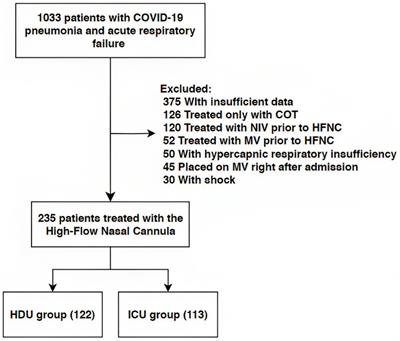 1033 patients with COVID-19 pneumonia and acute respiratory failure

Excluded:
375 With insufficient data
126 Treated only with COT
120 Treated with NIV prior to HFNC
52 Treated with MV prior to HFNC
50 With hypercapnic respiratory insufficiency
45 Placed on MV right after admission
30 With shock

235 patients treated with the High-Flow Nasal Cannula

HDU group (122)

ICU group (113)